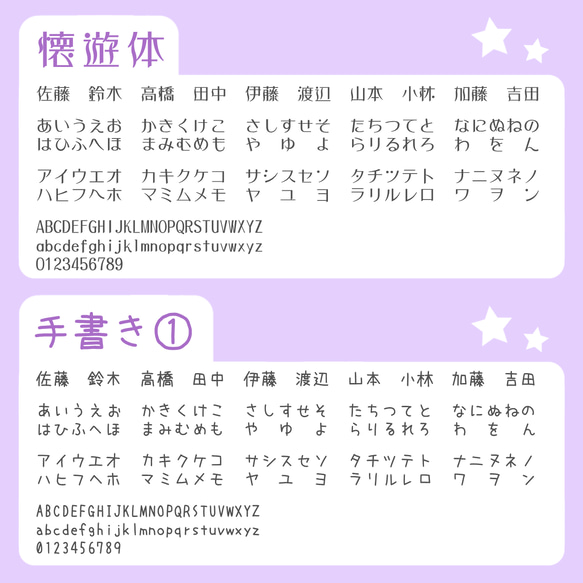 懐遊体

佐藤　鈴木　高橋　田中　伊藤　渡辺　山本　小林　加藤　吉田

あいうえお　かきくけこ　さしすせそ　たちつてと　なにぬねの
はひふへほ　まみむめも　や　ゆ　よ　らりるれろ　わ　を　ん

アイウエオ　カキクケコ　サシスセソ　タチツテト　ナニヌネノ
ハヒフヘホ　マミムメモ　ヤ　ユ　ヨ　ラリルレロ　ワ　ヲ　ン

ABCDEFGHIJKLMNOPQRSTUVWXYZ
abcdefghijklmnopqrstuvwxyz
0123456789

手書き①

佐藤　鈴木　高橋　田中　伊藤　渡辺　山本　小林　加藤　吉田

あいうえお　かきくけこ　さしすせそ　たちつてと　なにぬねの
はひふへほ　まみむめも　や　ゆ　よ　らりるれろ　わ　を　ん

アイウエオ　カキクケコ　サシスセソ　タチツテト　ナニヌネノ
ハヒフヘホ　マミムメモ　ヤ　ユ　ヨ　ラリルレロ　ワ　ヲ　ン

ABCDEFGHIJKLMNOPQRSTUVWXYZ
abcdefghijklmnopqrstuvwxyz
0123456789